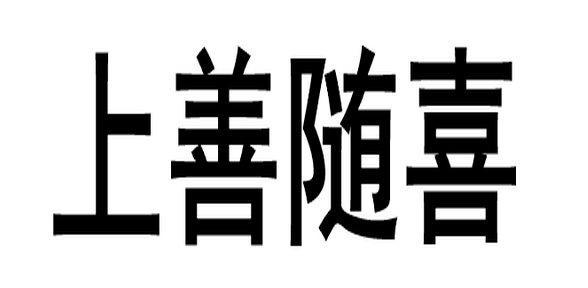 上善随喜